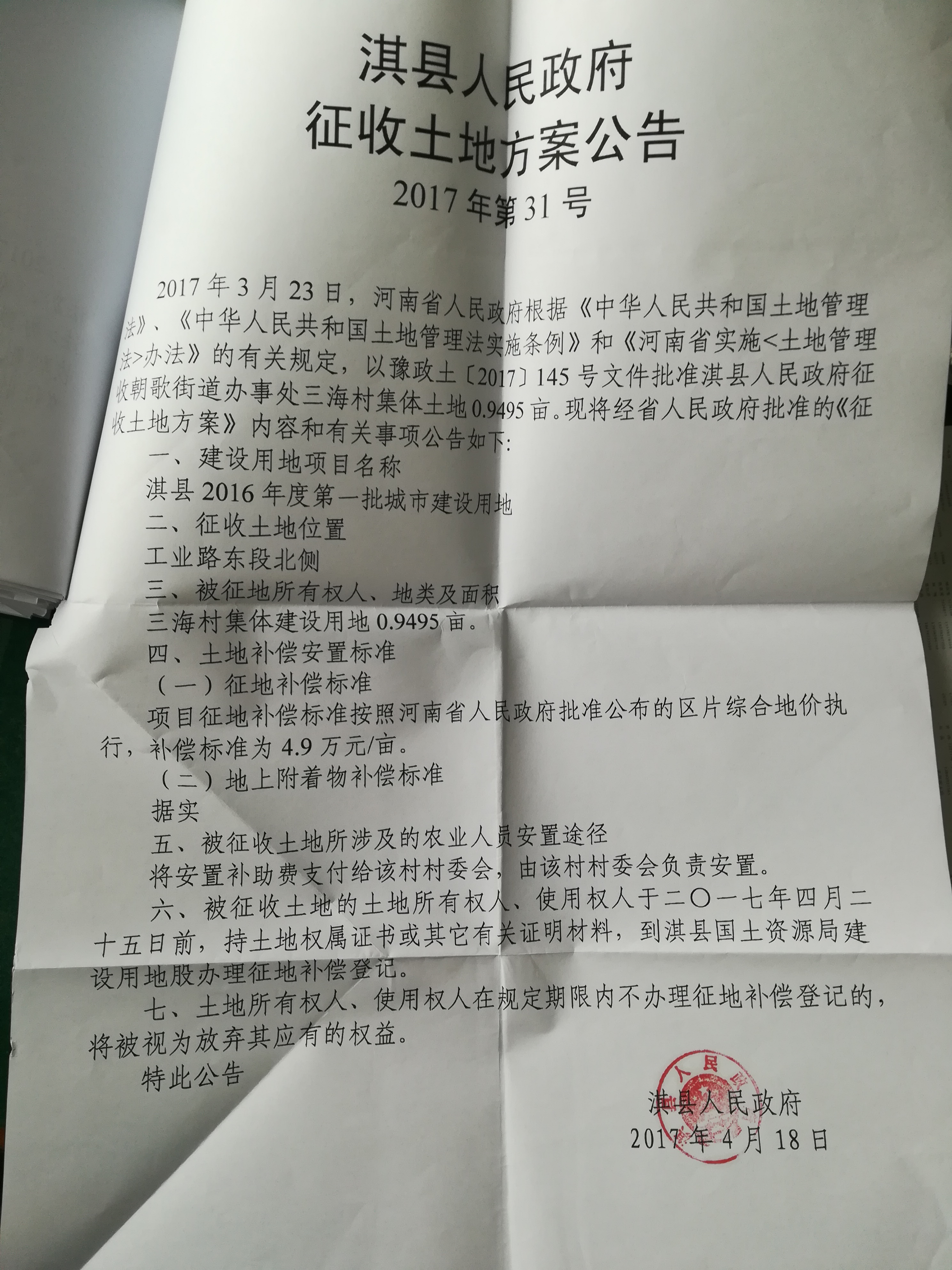 淇县人民政府
征收土地方案公告
2017年第31号

2017年3月23日，河南省人民政府根据《中华人民共和国土地管理法》、《中华人民共和国土地管理法实施条例》和《河南省实施<土地管理法>办法》的有关规定，以豫政土〔2017〕145号文件批准淇县人民政府征收朝歌街道办事处三海村集体土地0.9495亩。现将经省人民政府批准的《征收土地方案》内容和有关事项公告如下:

一、建设用地项目名称

淇县2016年度第一批城市建设用地

二、征收土地位置

工业路东段北侧

三、被征地所有权人、地类及面积

三海村集体建设用地0.9495亩。

四、土地补偿安置标准

（一）征地补偿标准

项目征地补偿标准按照河南省人民政府批准公布的区片综合地价执行，补偿标准为4.9万元/亩。

（二）地上附着物补偿标准

据实

五、被征收土地所涉及的农业人员安置途径

将安置补助费支付给该村村委会，由该村村委会负责安置。

六、被征收土地的土地所有权人、使用权人于二〇一七年四月二十五日前，持土地权属证书或其它有关证明材料，到淇县国土资源局建设用地股办理征地补偿登记。

七、土地所有权人、使用权人在规定期限内不办理征地补偿登记的，将被视为放弃其应有的权益。

特此公告

淇县人民政府
2017年4月18日